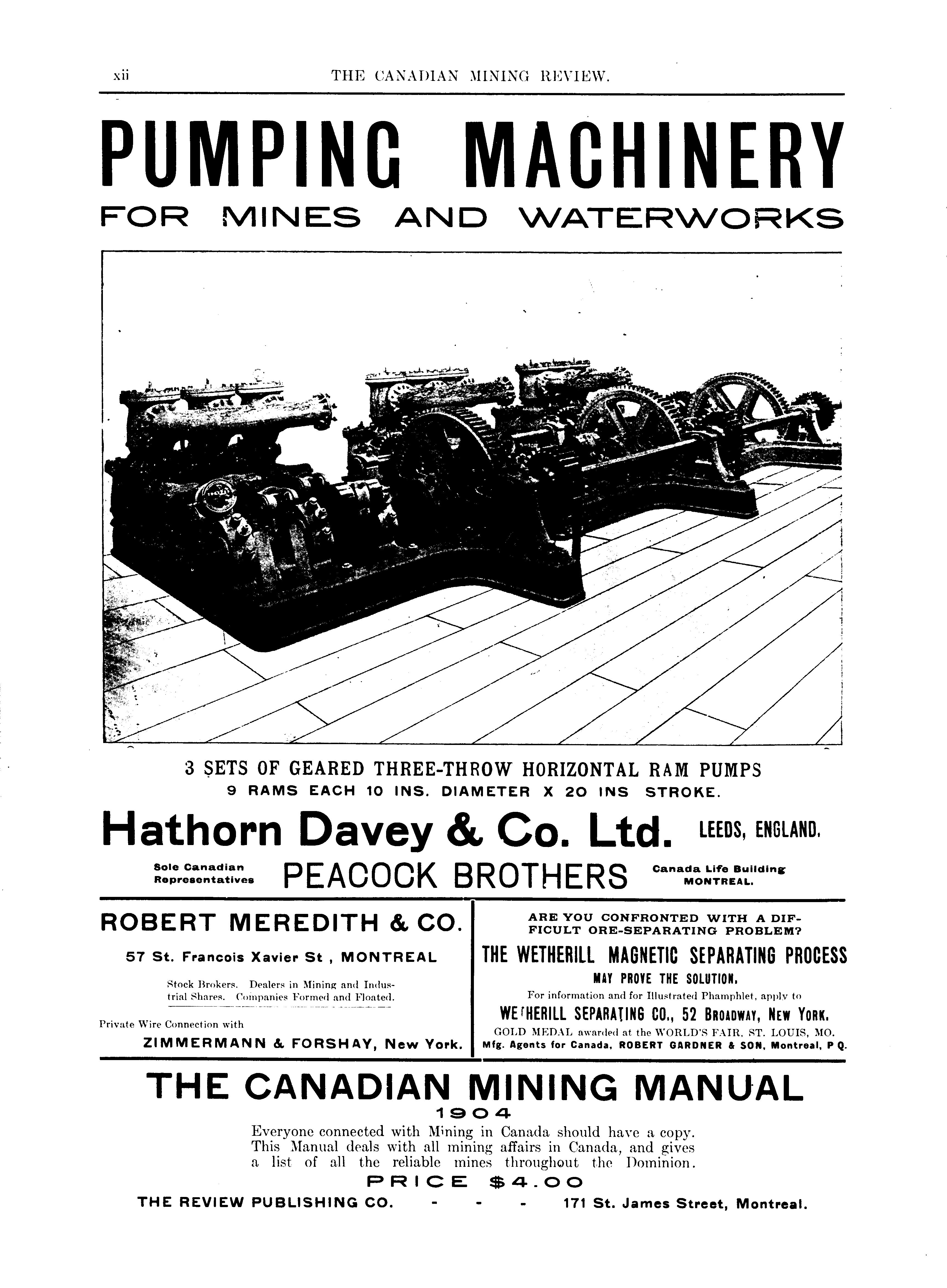 xii THE CANADIAN MINING REVIEW.

PUMPING MACHINERY

FOR MINES AND WATERWORKS

3 SETS OF GEARED THREE-THROW HORIZONTAL RAM PUMPS
9 RAMS EACH 10 INS. DIAMETER X 20 INS STROKE.

Hathorn Davey & Co. Ltd. LEEDS, ENGLAND.

Sole Canadian Representatives PEACOCK BROTHERS Canada Life Building MONTREAL.

ROBERT MEREDITH & CO.

57 St. Francois Xavier St , MONTREAL

Stock Brokers. Dealers in Mining and Industrial Shares. Companies Formed and Floated.

Private Wire Connection with
ZIMMERMANN & FORSHAY, New York.

ARE YOU CONFRONTED WITH A DIFFICULT ORE-SEPARATING PROBLEM?

THE WETHERILL MAGNETIC SEPARATING PROCESS

MAY PROVE THE SOLUTION.

For information and for Illustrated Phamphlet, apply to

WETHERILL SEPARATING CO., 52 BROADWAY, NEW YORK.

GOLD MEDAL awarded at the WORLD'S FAIR, ST. LOUIS, MO.
Mfg. Agents for Canada, ROBERT GARDNER & SON, Montreal, P Q.

THE CANADIAN MINING MANUAL
1904

Everyone connected with Mining in Canada should have a copy. This Manual deals with all mining affairs in Canada, and gives a list of all the reliable mines throughout the Dominion.

PRICE $4.00

THE REVIEW PUBLISHING CO. - - - 171 St. James Street, Montreal.